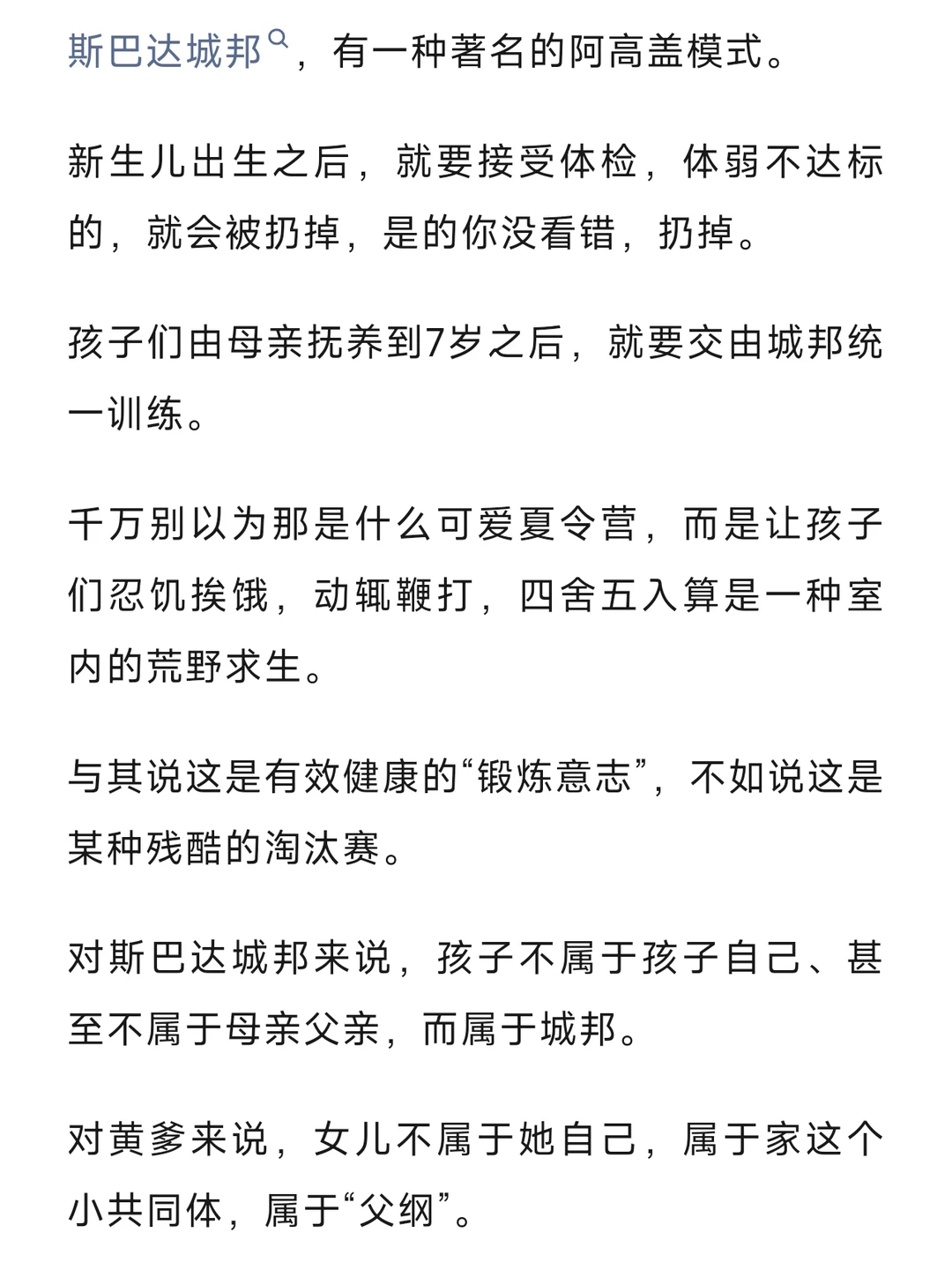 斯巴达城邦，有一种著名的阿高盖模式。

新生儿出生之后，就要接受体检，体弱不达标的，就会被扔掉，是的你没看错，扔掉。

孩子们由母亲抚养到7岁之后，就要交由城邦统一训练。

千万别以为那是什么可爱夏令营，而是让孩子们忍饥挨饿，动辄鞭打，四舍五入算是一种室内的荒野求生。

与其说这是有效健康的“锻炼意志”，不如说这是某种残酷的淘汰赛。

对斯巴达城邦来说，孩子不属于孩子自己、甚至不属于母亲父亲，而属于城邦。

对黄爹来说，女儿不属于她自己，属于家这个小共同体，属于“父纲”。